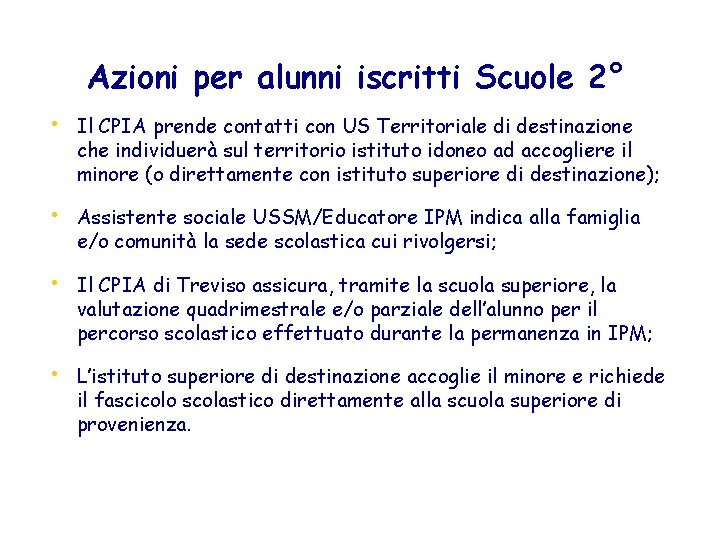 Azioni per alunni iscritti Scuole 2°

• Il CPIA prende contatti con US Territoriale di destinazione che individuerà sul territorio istituto idoneo ad accogliere il minore (o direttamente con istituto superiore di destinazione);

• Assistente sociale USSM/Educatore IPM indica alla famiglia e/o comunità la sede scolastica cui rivolgersi;

• Il CPIA di Treviso assicura, tramite la scuola superiore, la valutazione quadrimestrale e/o parziale dell'alunno per il percorso scolastico effettuato durante la permanenza in IPM;

• L'istituto superiore di destinazione accoglie il minore e richiede il fascicolo scolastico direttamente alla scuola superiore di provenienza.